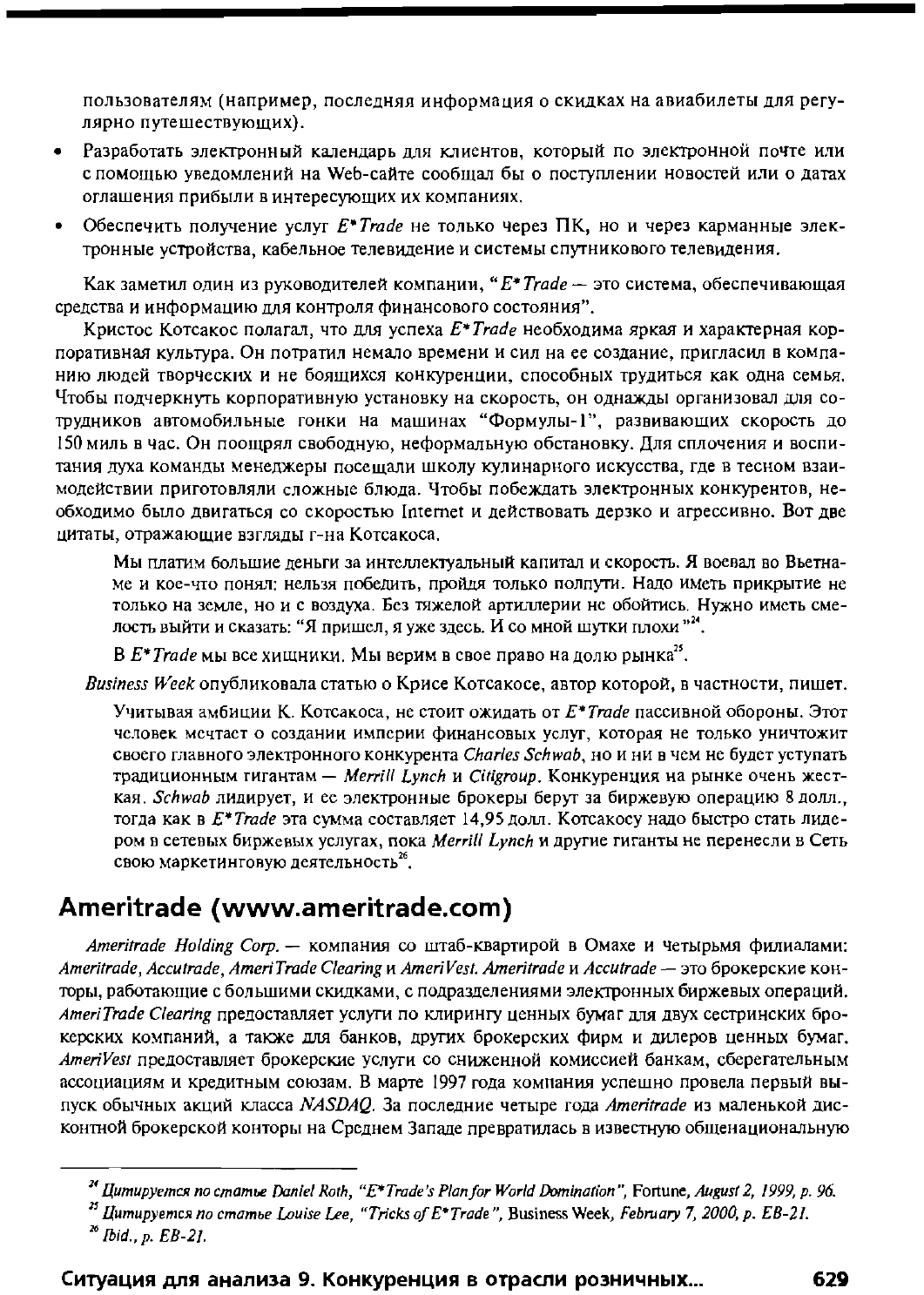 пользователям (например, последняя информация о скидках на авиабилеты для регулярно путешествующих).

• Разработать электронный календарь для клиентов, который по электронной почте или с помощью уведомлений на Web-сайте сообщал бы о поступлении новостей или о датах оглашения прибыли в интересующих их компаниях.

• Обеспечить получение услуг E*Trade не только через ПК, но и через карманные электронные устройства, кабельное телевидение и системы спутникового телевидения.

Как заметил один из руководителей компании, "E*Trade — это система, обеспечивающая средства и информацию для контроля финансового состояния".

Кристос Котсакос полагал, что для успеха E*Trade необходима яркая и характерная корпоративная культура. Он потратил немало времени и сил на ее создание, пригласил в компанию людей творческих и не боящихся конкуренции, способных трудиться как одна семья. Чтобы подчеркнуть корпоративную установку на скорость, он однажды организовал для сотрудников автомобильные гонки на машинах "Формулы-1", развивающих скорость до 150 миль в час. Он поощрял свободную, неформальную обстановку. Для сплочения и воспитания духа команды менеджеры посещали школу кулинарного искусства, где в тесном взаимодействии приготовляли сложные блюда. Чтобы побеждать электронных конкурентов, необходимо было двигаться со скоростью Internet и действовать дерзко и агрессивно. Вот две цитаты, отражающие взгляды г-на Котсакоса.

Мы платим большие деньги за интеллектуальный капитал и скорость. Я воевал во Вьетнаме и кое-что понял: нельзя победить, пройдя только полпути. Надо иметь прикрытие не только на земле, но и с воздуха. Без тяжелой артиллерии не обойтись. Нужно иметь смелость выйти и сказать: "Я пришел, я уже здесь. И со мной шутки плохи"$^{24}$.

В E*Trade мы все хищники. Мы верим в свое право на долю рынка$^{25}$.

Business Week опубликовала статью о Крисе Котсакосе, автор которой, в частности, пишет.

Учитывая амбиции К. Котсакоса, не стоит ожидать от E*Trade пассивной обороны. Этот человек мечтает о создании империи финансовых услуг, которая не только уничтожит своего главного электронного конкурента Charles Schwab, но и ни в чем не будет уступать традиционным гигантам — Merrill Lynch и Citigroup. Конкуренция на рынке очень жесткая. Schwab лидирует, и ее электронные брокеры берут за биржевую операцию 8 долл., тогда как в E*Trade эта сумма составляет 14,95 долл. Котсакосу надо быстро стать лидером в сетевых биржевых услугах, пока Merrill Lynch и другие гиганты не перенесли в Сеть свою маркетинговую деятельность$^{26}$.

Ameritrade (www.ameritrade.com)

Ameritrade Holding Corp. — компания со штаб-квартирой в Омахе и четырьмя филиалами: Ameritrade, Accutrade, AmeriTrade Clearing и AmeriVest. Ameritrade и Accutrade — это брокерские конторы, работающие с большими скидками, с подразделениями электронных биржевых операций. AmeriTrade Clearing предоставляет услуги по клирингу ценных бумаг для двух сестринских брокерских компаний, а также для банков, других брокерских фирм и дилеров ценных бумаг. AmeriVest предоставляет брокерские услуги со сниженной комиссией банкам, сберегательным ассоциациям и кредитным союзам. В марте 1997 года компания успешно провела первый выпуск обычных акций класса NASDAQ. За последние четыре года Ameritrade из маленькой дисконтной брокерской конторы на Среднем Западе превратилась в известную общенациональную

$^{24}$ Цитируется по статье Daniel Roth, "E*Trade's Plan for World Domination", Fortune, August 2, 1999, p. 96.
$^{25}$ Цитируется по статье Louise Lee, "Tricks of E*Trade", Business Week, February 7, 2000, p. EB-21.
$^{26}$ Ibid., p. EB-21.

Ситуация для анализа 9. Конкуренция в отрасли розничных... 629